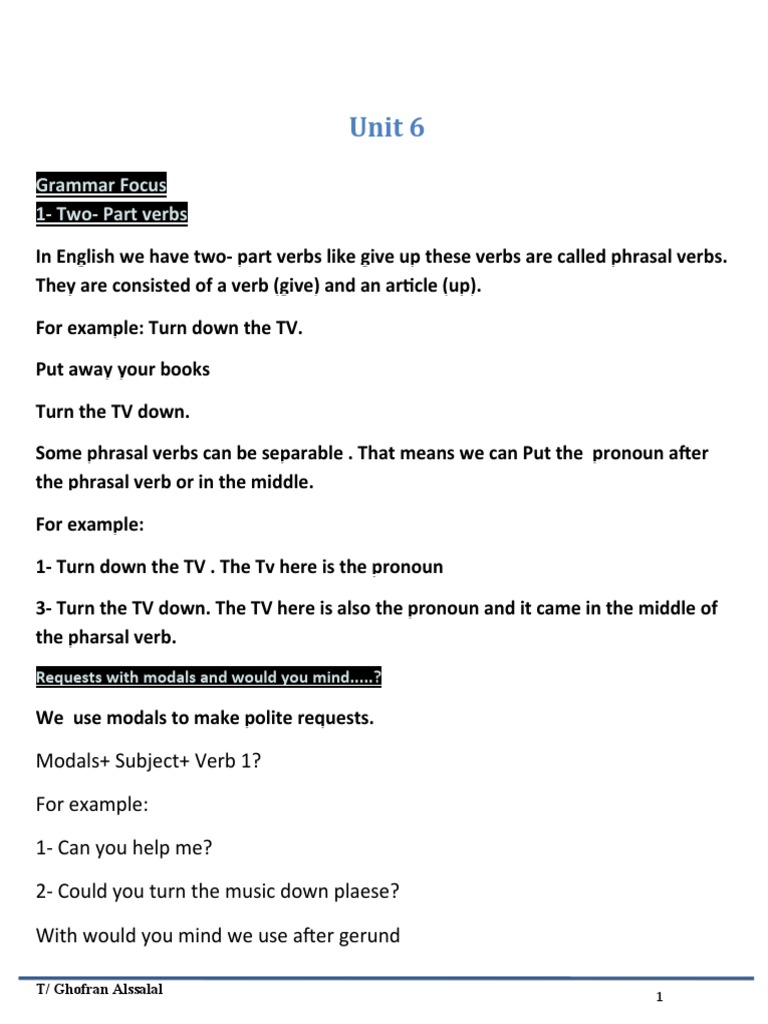 Unit 6

Grammar Focus
1- Two- Part verbs

In English we have two- part verbs like give up these verbs are called phrasal verbs. They are consisted of a verb (give) and an article (up).

For example: Turn down the TV.

Put away your books

Turn the TV down.

Some phrasal verbs can be separable . That means we can Put the pronoun after the phrasal verb or in the middle.

For example:

1- Turn down the TV . The Tv here is the pronoun

3- Turn the TV down. The TV here is also the pronoun and it came in the middle of the pharsal verb.

Requests with modals and would you mind.....?

We use modals to make polite requests.

Modals+ Subject+ Verb 1?

For example:

1- Can you help me?

2- Could you turn the music down plaese?

With would you mind we use after gerund

T/ Ghofran Alssalal

1